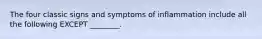 The four classic signs and symptoms of inflammation include all the following EXCEPT ________.